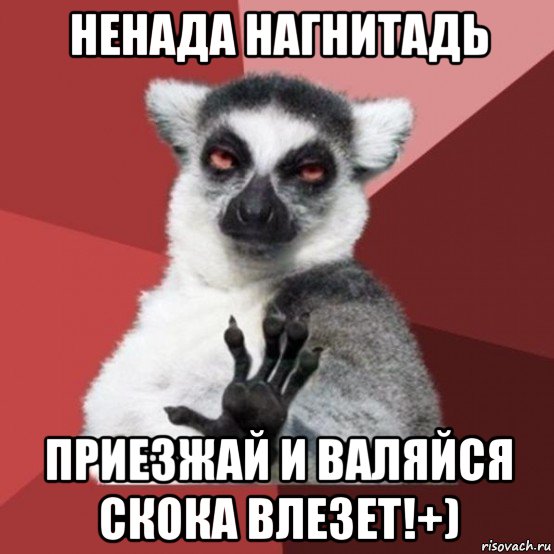 НЕНАДА НАГНИТАДЬ

ПРИЕЗЖАЙ И ВАЛЯЙСЯ СКОКА ВЛЕЗЕТ!+)

risovach.ru